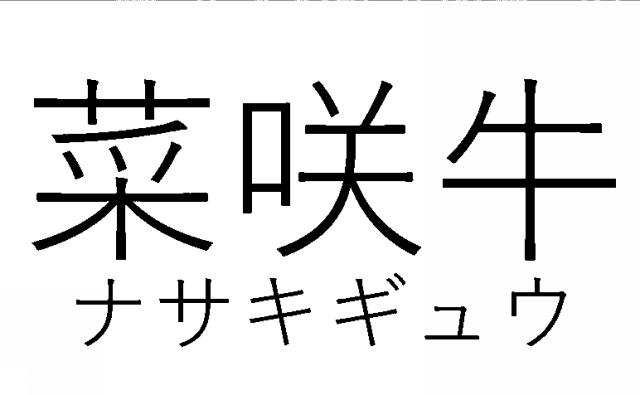 菜咲牛
ナサキギュウ